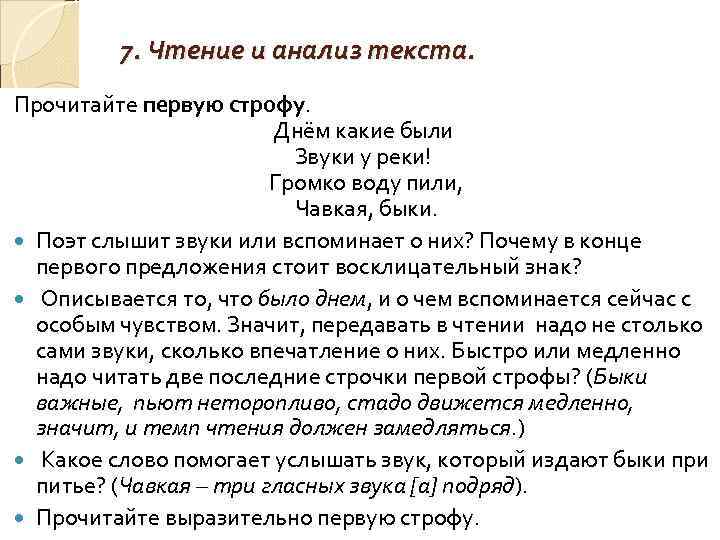 7. Чтение и анализ текста.

Прочитайте первую строфу.

Днём какие были
Звуки у реки!
Громко воду пили,
Чавкая, быки.

Поэт слышит звуки или вспоминает о них? Почему в конце первого предложения стоит восклицательный знак?

Описывается то, что было днем, и о чем вспоминается сейчас с особым чувством. Значит, передавать в чтении надо не столько сами звуки, сколько впечатление о них. Быстро или медленно надо читать две последние строчки первой строфы? (Быки важные, пьют неторопливо, стадо движется медленно, значит, и темп чтения должен замедляться.)

Какое слово помогает услышать звук, который издают быки при питье? (Чавкая – три гласных звука [а] подряд).

Прочитайте выразительно первую строфу.